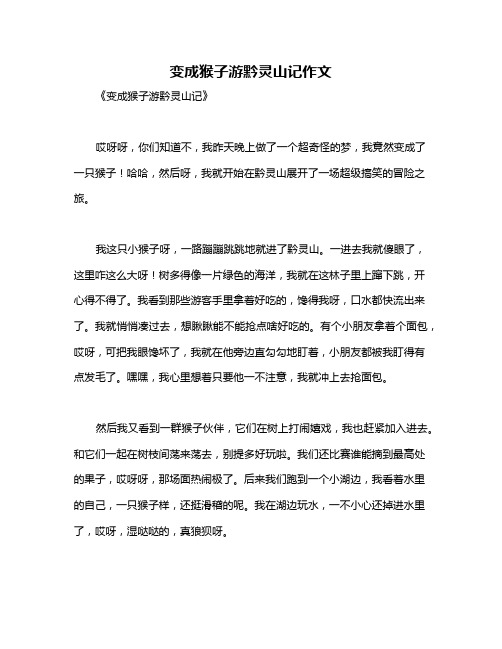 变成猴子游黔灵山记作文

《变成猴子游黔灵山记》

哎呀呀，你们知道不，我昨天晚上做了一个超奇怪的梦，我竟然变成了一只猴子！哈哈，然后呀，我就开始在黔灵山展开了一场超级搞笑的冒险之旅。

我这只小猴子呀，一路蹦蹦跳跳地就进了黔灵山。一进去我就傻眼了，这里咋这么大呀！树多得像一片绿色的海洋，我就在这林子里上蹿下跳，开心得不得了。我看到那些游客手里拿着好吃的，馋得我呀，口水都快流出来了。我就悄悄凑过去，想瞅瞅能不能抢点啥好吃的。有个小朋友拿着个面包，哎呀，可把我眼馋坏了，我就在他旁边直勾勾地盯着，小朋友都被我盯得有点发毛了。嘿嘿，我心里想着只要他一不注意，我就冲上去抢面包。

然后我又看到一群猴子伙伴，它们在树上打闹嬉戏，我也赶紧加入进去。和它们一起在树枝间荡来荡去，别提多好玩啦。我们还比赛谁能摘到最高处的果子，哎呀呀，那场面热闹极了。后来我们跑到一个小湖边，我看着水里的自己，一只猴子样，还挺滑稽的呢。我在湖边玩水，一不小心还掉进水里了，哎呀，湿哒哒的，真狼狈呀。